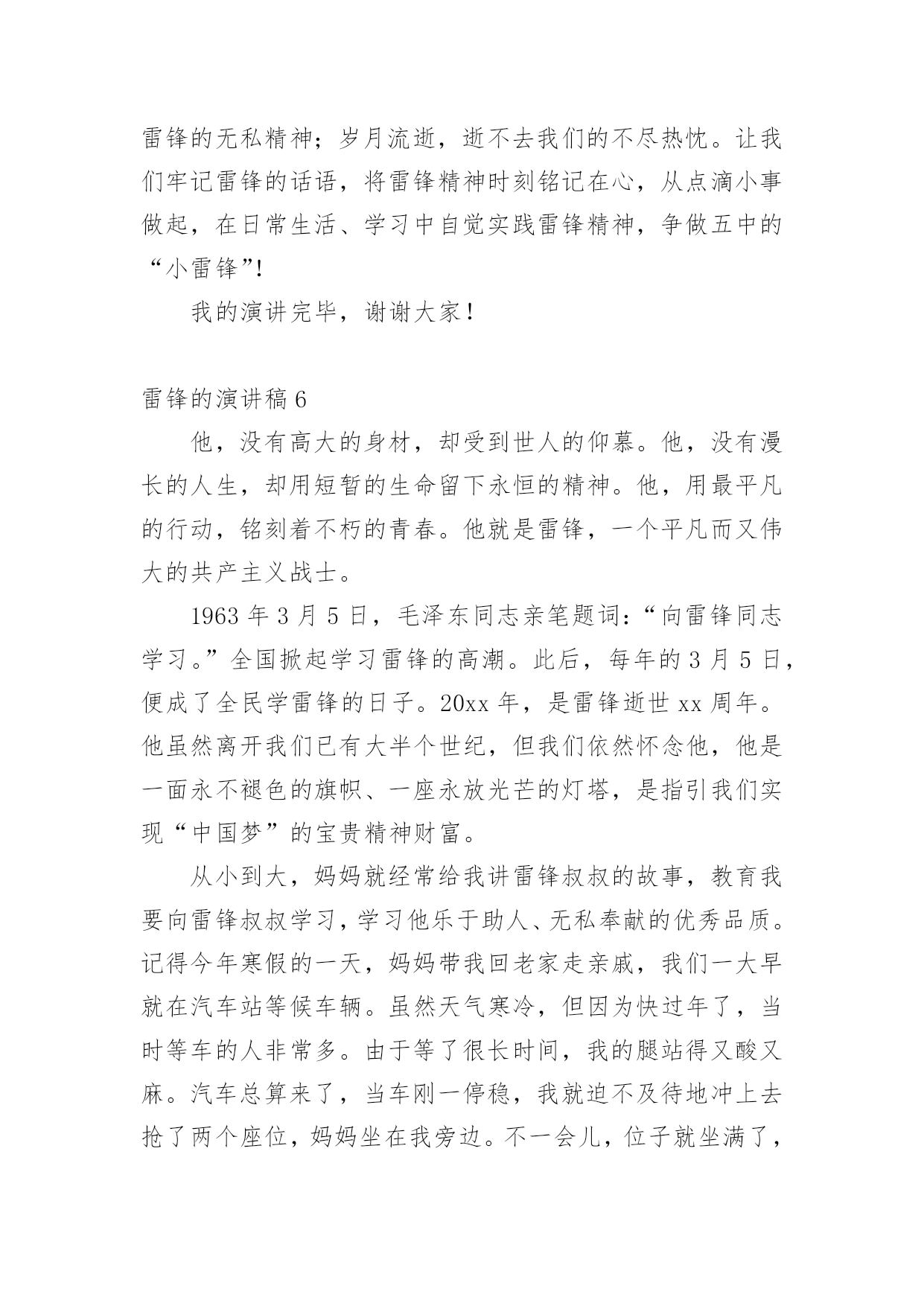 雷锋的无私精神；岁月流逝，逝不去我们的不尽热忱。让我们牢记雷锋的话语，将雷锋精神时刻铭记在心，从点滴小事做起，在日常生活、学习中自觉实践雷锋精神，争做五中的“小雷锋”!

我的演讲完毕，谢谢大家！

雷锋的演讲稿6

他，没有高大的身材，却受到世人的仰慕。他，没有漫长的人生，却用短暂的生命留下永恒的精神。他，用最平凡的行动，铭刻着不朽的青春。他就是雷锋，一个平凡而又伟大的共产主义战士。

1963年3月5日，毛泽东同志亲笔题词：“向雷锋同志学习。”全国掀起学习雷锋的高潮。此后，每年的3月5日，便成了全民学雷锋的日子。20xx年，是雷锋逝世xx周年。他虽然离开我们已有大半个世纪，但我们依然怀念他，他是一面永不褪色的旗帜、一座永放光芒的灯塔，是指引我们实现“中国梦”的宝贵精神财富。

从小到大，妈妈就经常给我讲雷锋叔叔的故事，教育我要向雷锋叔叔学习，学习他乐于助人、无私奉献的优秀品质。记得今年寒假的一天，妈妈带我回老家走亲戚，我们一大早就在汽车站等候车辆。虽然天气寒冷，但因为快过年了，当时等车的人非常多。由于等了很长时间，我的腿站得又酸又麻。汽车总算来了，当车刚一停稳，我就迫不及待地冲上去抢了两个座位，妈妈坐在我旁边。不一会儿，位子就坐满了，